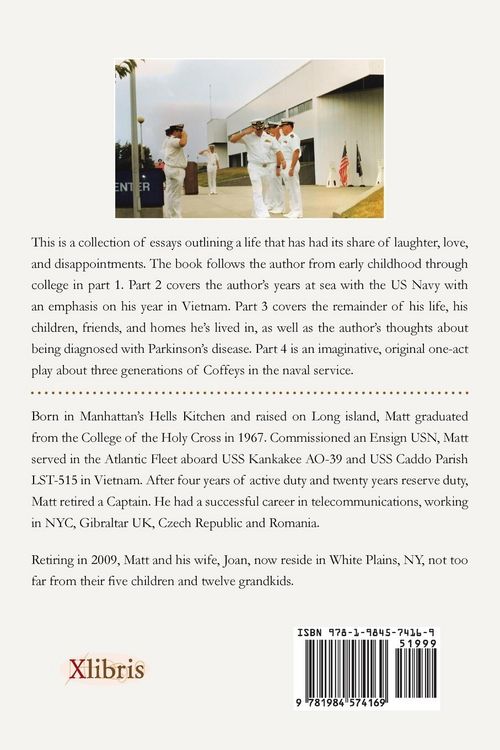 ENTER

This is a collection of essays outlining a life that has had its share of laughter, love, and disappointments. The book follows the author from early childhood through college in part 1. Part 2 covers the author's years at sea with the US Navy with an emphasis on his year in Vietnam. Part 3 covers the remainder of his life, his children, friends, and homes he's lived in, as well as the author's thoughts about being diagnosed with Parkinson's disease. Part 4 is an imaginative, original one-act play about three generations of Coffeys in the naval service.

Born in Manhattan's Hells Kitchen and raised on Long island, Matt graduated from the College of the Holy Cross in 1967. Commissioned an Ensign USN, Matt served in the Atlantic Fleet aboard USS Kankakee AO-39 and USS Caddo Parish LST-515 in Vietnam. After four years of active duty and twenty years reserve duty, Matt retired a Captain. He had a successful career in telecommunications, working in NYC, Gibraltar UK, Czech Republic and Romania.

Retiring in 2009, Matt and his wife, Joan, now reside in White Plains, NY, not too far from their five children and twelve grandkids.

Xlibris

ISBN 978-1-9845-7416-9
51999
9 781984 574169